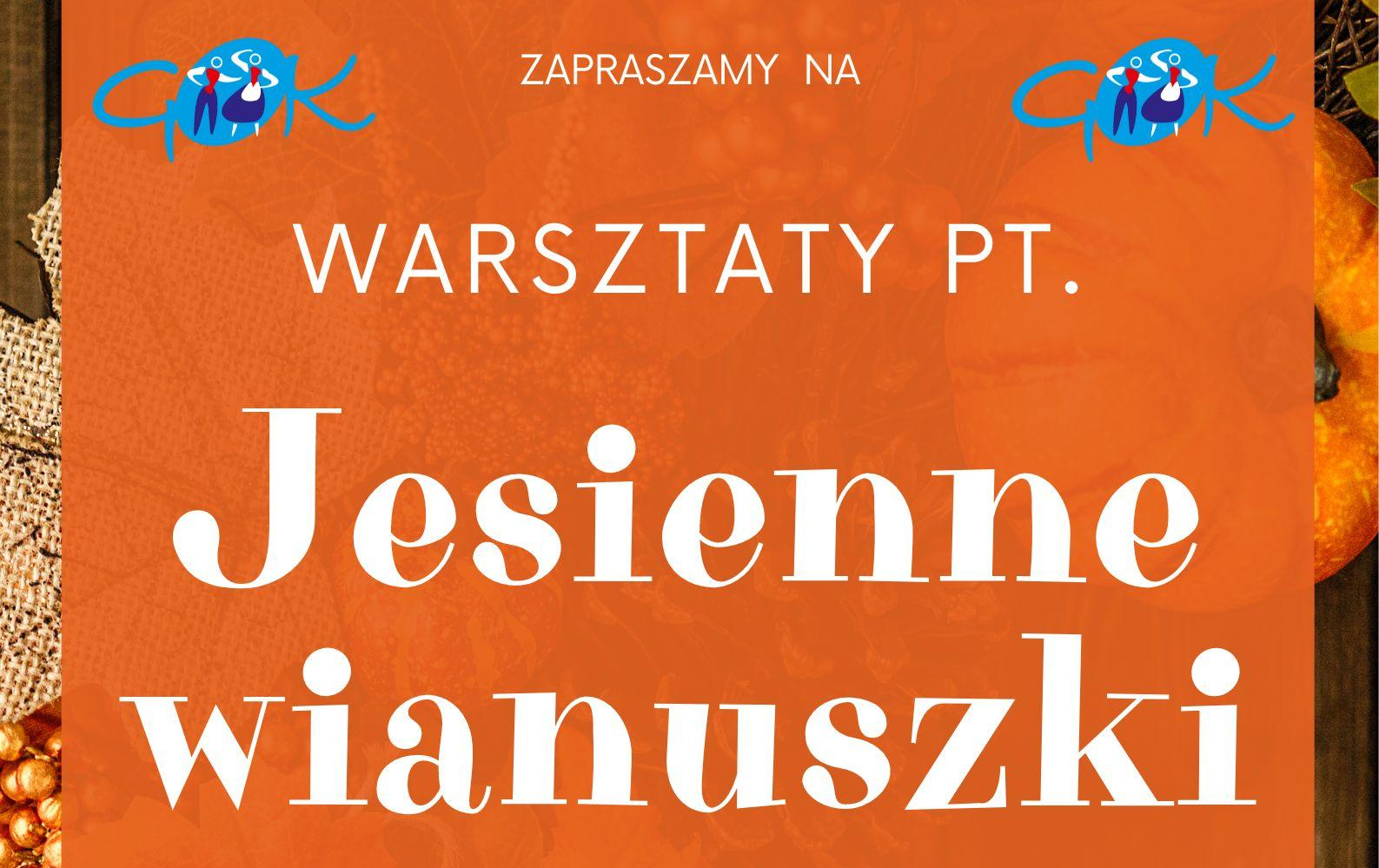 GOK ZAPRASZAMY NA GOK

WARSZTATY PT.

Jesienne wianuszki